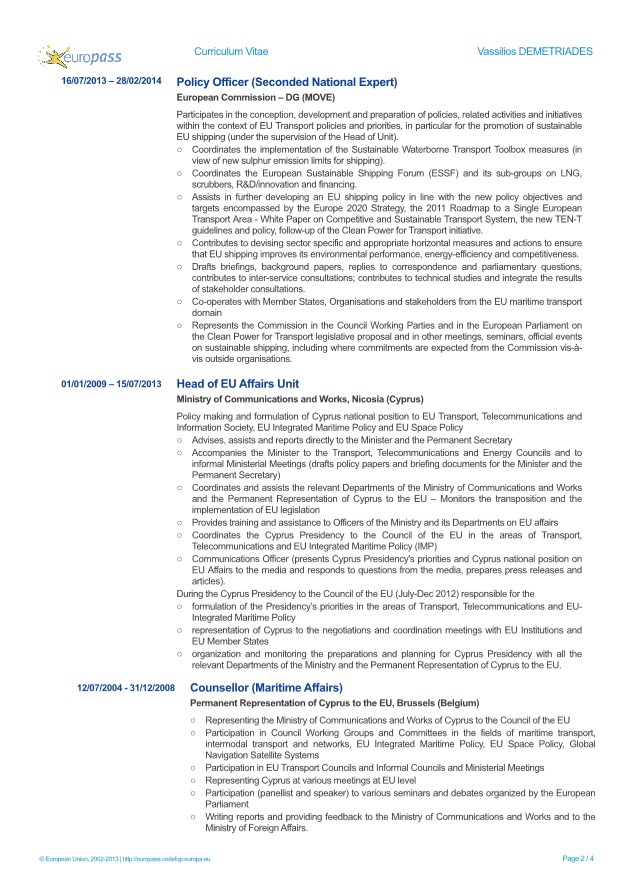 europass

Curriculum Vitae

Vassilios DEMETRIADES

16/07/2013 – 28/02/2014

Policy Officer (Seconded National Expert)

European Commission – DG (MOVE)

Participates in the conception, development and preparation of policies, related activities and initiatives within the context of EU Transport policies and priorities, in particular for the promotion of sustainable EU shipping (under the supervision of the Head of Unit).

○ Coordinates the implementation of the Sustainable Waterborne Transport Toolbox measures (in view of new sulphur emission limits for shipping).
○ Coordinates the European Sustainable Shipping Forum (ESSF) and its sub-groups on LNG, scrubbers, R&D/innovation and financing.
○ Assists in further developing an EU shipping policy in line with the new policy objectives and targets encompassed by the Europe 2020 Strategy, the 2011 Roadmap to a Single European Transport Area - White Paper on Competitive and Sustainable Transport System, the new TEN-T guidelines and policy, follow-up of the Clean Power for Transport initiative.
○ Contributes to devising sector specific and appropriate horizontal measures and actions to ensure that EU shipping improves its environmental performance, energy-efficiency and competitiveness.
○ Drafts briefings, background papers, replies to correspondence and parliamentary questions, contributes to inter-service consultations; contributes to technical studies and integrate the results of stakeholder consultations.
○ Co-operates with Member States, Organisations and stakeholders from the EU maritime transport domain
○ Represents the Commission in the Council Working Parties and in the European Parliament on the Clean Power for Transport legislative proposal and in other meetings, seminars, official events on sustainable shipping, including where commitments are expected from the Commission vis-à-vis outside organisations.

01/01/2009 – 15/07/2013

Head of EU Affairs Unit

Ministry of Communications and Works, Nicosia (Cyprus)

Policy making and formulation of Cyprus national position to EU Transport, Telecommunications and Information Society, EU Integrated Maritime Policy and EU Space Policy

○ Advises, assists and reports directly to the Minister and the Permanent Secretary
○ Accompanies the Minister to the Transport, Telecommunications and Energy Councils and to informal Ministerial Meetings (drafts policy papers and briefing documents for the Minister and the Permanent Secretary)
○ Coordinates and assists the relevant Departments of the Ministry of Communications and Works and the Permanent Representation of Cyprus to the EU – Monitors the transposition and the implementation of EU legislation
○ Provides training and assistance to Officers of the Ministry and its Departments on EU affairs
○ Coordinates the Cyprus Presidency to the Council of the EU in the areas of Transport, Telecommunications and EU Integrated Maritime Policy (IMP)
○ Communications Officer (presents Cyprus Presidency's priorities and Cyprus national position on EU Affairs to the media and responds to questions from the media, prepares press releases and articles).

During the Cyprus Presidency to the Council of the EU (July-Dec 2012) responsible for the

○ formulation of the Presidency's priorities in the areas of Transport, Telecommunications and EU-Integrated Maritime Policy
○ representation of Cyprus to the negotiations and coordination meetings with EU Institutions and EU Member States
○ organization and monitoring the preparations and planning for Cyprus Presidency with all the relevant Departments of the Ministry and the Permanent Representation of Cyprus to the EU.

12/07/2004 - 31/12/2008

Counsellor (Maritime Affairs)

Permanent Representation of Cyprus to the EU, Brussels (Belgium)

○ Representing the Ministry of Communications and Works of Cyprus to the Council of the EU
○ Participation in Council Working Groups and Committees in the fields of maritime transport, intermodal transport and networks, EU Integrated Maritime Policy, EU Space Policy, Global Navigation Satellite Systems
○ Participation in EU Transport Councils and Informal Councils and Ministerial Meetings
○ Representing Cyprus at various meetings at EU level
○ Participation (panellist and speaker) to various seminars and debates organized by the European Parliament
○ Writing reports and providing feedback to the Ministry of Communications and Works and to the Ministry of Foreign Affairs.

© European Union, 2002-2013 | http://europass.cedefop.europa.eu

Page 2 / 4